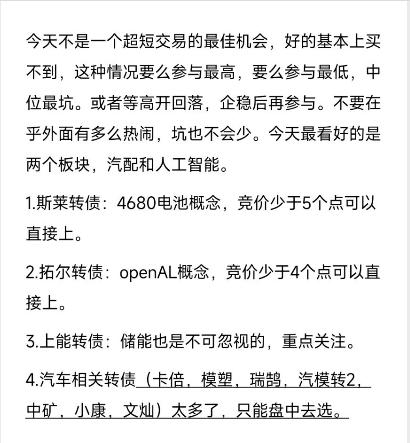 今天不是一个超短交易的最佳机会，好的基本上买不到，这种情况要么参与最高，要么参与最低，中位最坑。或者等高开回落，企稳后再参与。不要在乎外面有多么热闹，坑也不会少。今天最看好的是两个板块，汽配和人工智能。

1.斯莱转债：4680电池概念，竞价少于5个点可以直接上。

2.拓尔转债：openAL概念，竞价少于4个点可以直接上。

3.上能转债：储能也是不可忽视的，重点关注。

4.汽车相关转债（卡倍，模塑，瑞鹄，汽模转2，中矿，小康，文灿）太多了，只能盘中去选。